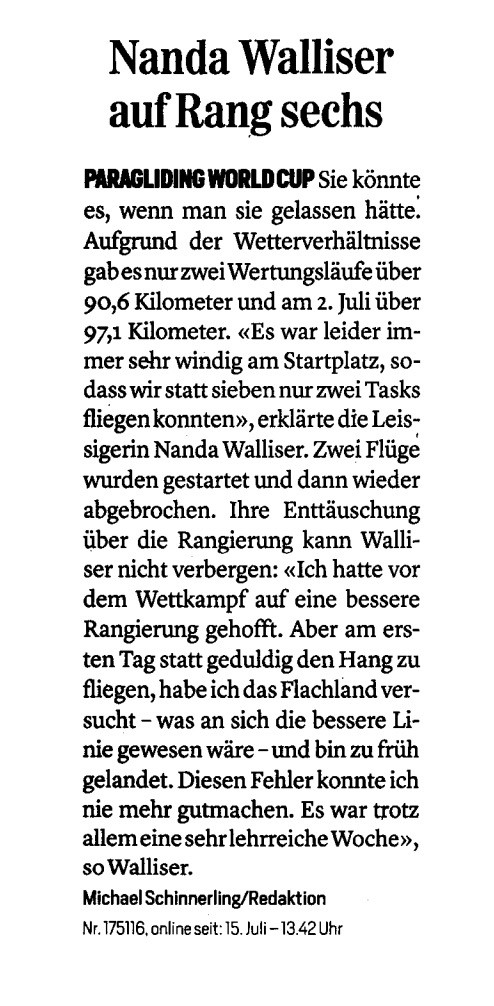 Nanda Walliser auf Rang sechs

PARAGLIDING WORLD CUP Sie könnte es, wenn man sie gelassen hätte. Aufgrund der Wetterverhältnisse gab es nur zwei Wertungsläufe über 90,6 Kilometer und am 2. Juli über 97,1 Kilometer. «Es war leider immer sehr windig am Startplatz, sodass wir statt sieben nur zwei Tasks fliegen konnten», erklärte die Leissigerin Nanda Walliser. Zwei Flüge wurden gestartet und dann wieder abgebrochen. Ihre Enttäuschung über die Rangierung kann Walliser nicht verbergen: «Ich hatte vor dem Wettkampf auf eine bessere Rangierung gehofft. Aber am ersten Tag statt geduldig den Hang zu fliegen, habe ich das Flachland versucht – was an sich die bessere Linie gewesen wäre – und bin zu früh gelandet. Diesen Fehler konnte ich nie mehr gutmachen. Es war trotz allem eine sehr lehrreiche Woche», so Walliser.

Michael Schinnerling/Redaktion

Nr. 175116, online seit: 15. Juli – 13.42 Uhr